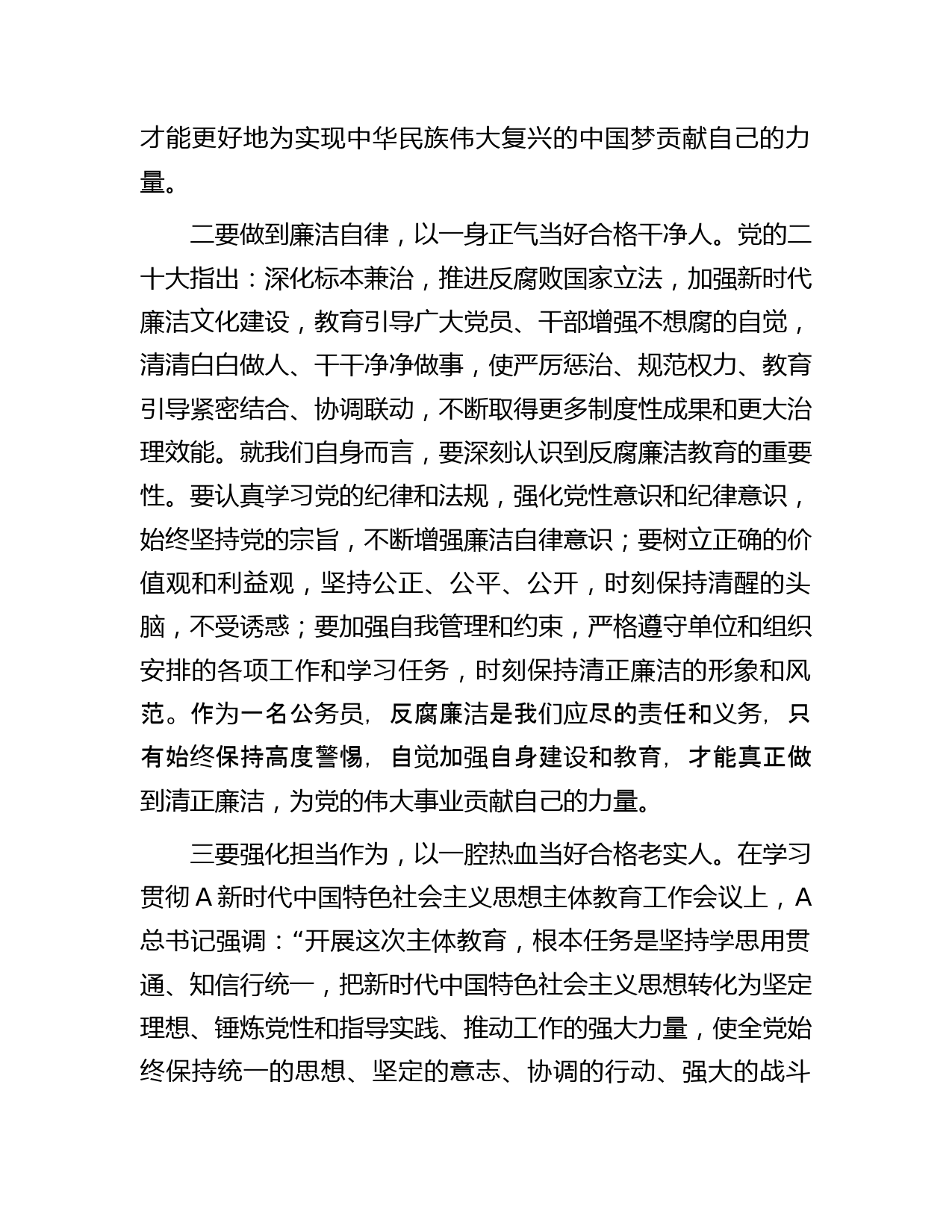 才能更好地为实现中华民族伟大复兴的中国梦贡献自己的力量。

二要做到廉洁自律，以一身正气当好合格干净人。党的二十大指出：深化标本兼治，推进反腐败国家立法，加强新时代廉洁文化建设，教育引导广大党员、干部增强不想腐的自觉，清清白白做人、干干净净做事，使严厉惩治、规范权力、教育引导紧密结合、协调联动，不断取得更多制度性成果和更大治理效能。就我们自身而言，要深刻认识到反腐廉洁教育的重要性。要认真学习党的纪律和法规，强化党性意识和纪律意识，始终坚持党的宗旨，不断增强廉洁自律意识；要树立正确的价值观和利益观，坚持公正、公平、公开，时刻保持清醒的头脑，不受诱惑；要加强自我管理和约束，严格遵守单位和组织安排的各项工作和学习任务，时刻保持清正廉洁的形象和风范。作为一名公务员，反腐廉洁是我们应尽的责任和义务，只有始终保持高度警惕，自觉加强自身建设和教育，才能真正做到清正廉洁，为党的伟大事业贡献自己的力量。

三要强化担当作为，以一腔热血当好合格老实人。在学习贯彻A新时代中国特色社会主义思想主体教育工作会议上，A总书记强调：“开展这次主体教育，根本任务是坚持学思用贯通、知信行统一，把新时代中国特色社会主义思想转化为坚定理想、锤炼党性和指导实践、推动工作的强大力量，使全党始终保持统一的思想、坚定的意志、协调的行动、强大的战斗